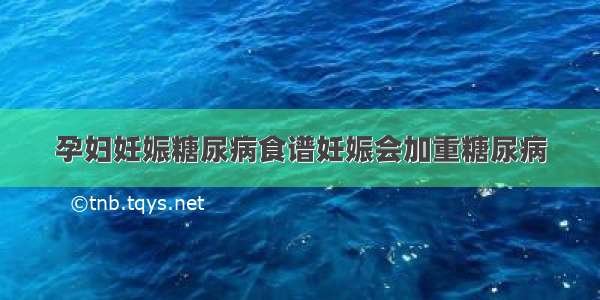 孕妇妊娠糖尿病食谱妊娠会加重糖尿病

©tnb.tqys.net